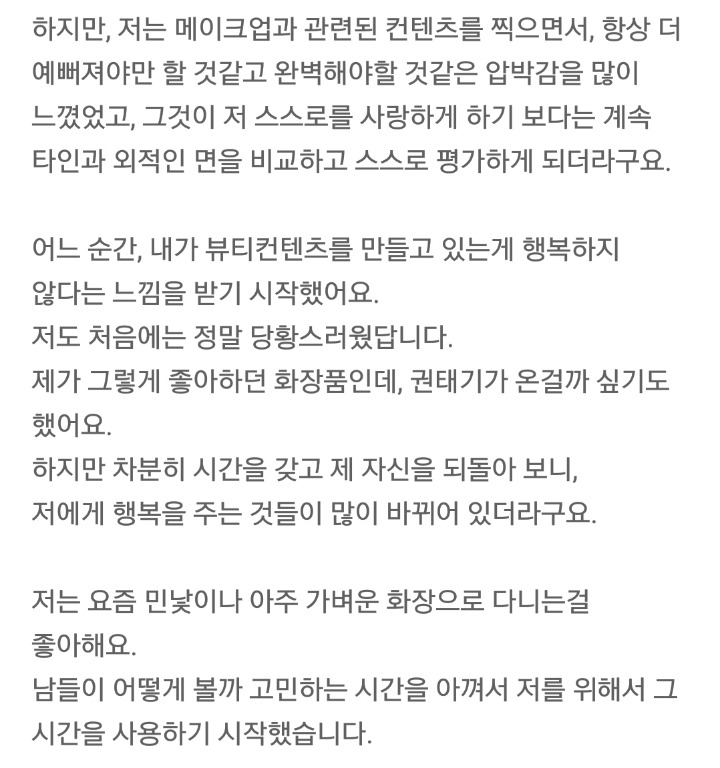 하지만, 저는 메이크업과 관련된 컨텐츠를 찍으면서, 항상 더 예뻐져야만 할 것같고 완벽해야할 것같은 압박감을 많이 느꼈었고, 그것이 저 스스로를 사랑하게 하기 보다는 계속 타인과 외적인 면을 비교하고 스스로 평가하게 되더라구요.

어느 순간, 내가 뷰티컨텐츠를 만들고 있는게 행복하지 않다는 느낌을 받기 시작했어요.
저도 처음에는 정말 당황스러웠답니다.
제가 그렇게 좋아하던 화장품인데, 권태기가 온걸까 싶기도 했어요.
하지만 차분히 시간을 갖고 제 자신을 되돌아 보니, 저에게 행복을 주는 것들이 많이 바뀌어 있더라구요.

저는 요즘 민낯이나 아주 가벼운 화장으로 다니는걸 좋아해요.
남들이 어떻게 볼까 고민하는 시간을 아껴서 저를 위해서 그 시간을 사용하기 시작했습니다.